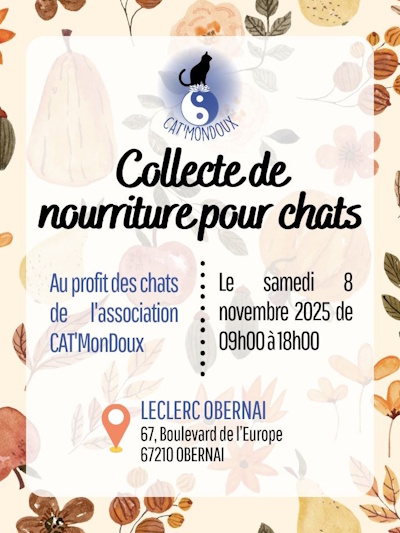 CAT'MONDOUX

Collecte de nourriture pour chats

Au profit des chats de l'association CAT'MonDoux

Le samedi 8 novembre 2025 de 09h00 à 18h00

LECLERC OBERNAI
67, Boulevard de l'Europe
67210 OBERNAI